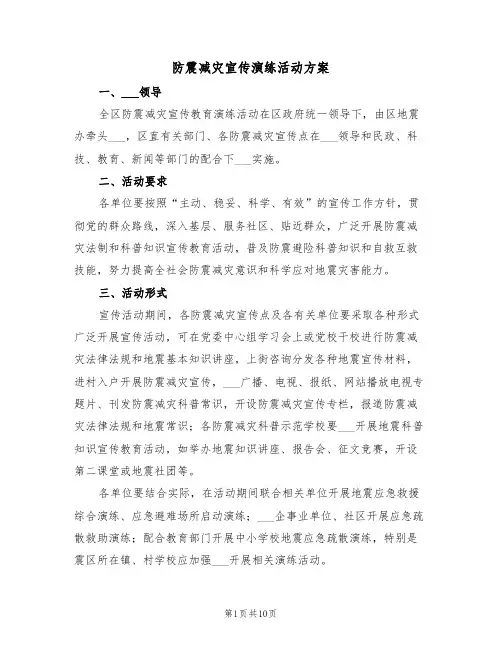 防震减灾宣传演练活动方案

一、___领导

全区防震减灾宣传教育演练活动在区政府统一领导下，由区地震办牵头___，区直有关部门、各防震减灾宣传点在___领导和民政、科技、教育、新闻等部门的配合下___实施。

二、活动要求

各单位要按照“主动、稳妥、科学、有效”的宣传工作方针，贯彻党的群众路线，深入基层、服务社区、贴近群众，广泛开展防震减灾法制和科普知识宣传教育活动，普及防震避险科普知识和自救互救技能，努力提高全社会防震减灾意识和科学应对地震灾害能力。

三、活动形式

宣传活动期间，各防震减灾宣传点及各有关单位要采取各种形式广泛开展宣传活动，可在党委中心组学习会上或党校干校进行防震减灾法律法规和地震基本知识讲座，上街咨询分发各种地震宣传材料，进村入户开展防震减灾宣传，___广播、电视、报纸、网站播放电视专题片、刊发防震减灾科普常识，开设防震减灾宣传专栏，报道防震减灾法律法规和地震常识；各防震减灾科普示范学校要___开展地震科普知识宣传教育活动，如举办地震知识讲座、报告会、征文竞赛，开设第二课堂或地震社团等。

各单位要结合实际，在活动期间联合相关单位开展地震应急救援综合演练、应急避难场所启动演练；___企事业单位、社区开展应急疏散救助演练；配合教育部门开展中小学校地震应急疏散演练，特别是震区所在镇、村学校应加强___开展相关演练活动。

第1页共10页